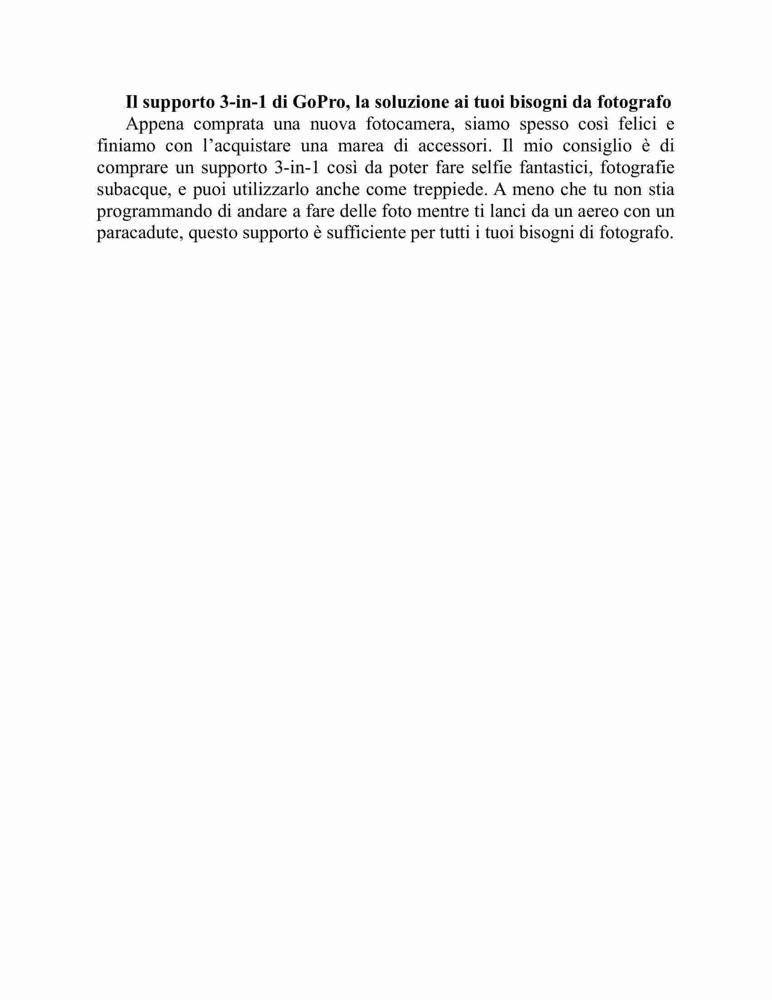 Il supporto 3-in-1 di GoPro, la soluzione ai tuoi bisogni da fotografo

Appena comprata una nuova fotocamera, siamo spesso così felici e finiamo con l'acquistare una marea di accessori. Il mio consiglio è di comprare un supporto 3-in-1 così da poter fare selfie fantastici, fotografie subacque, e puoi utilizzarlo anche come treppiede. A meno che tu non stia programmando di andare a fare delle foto mentre ti lanci da un aereo con un paracadute, questo supporto è sufficiente per tutti i tuoi bisogni di fotografo.